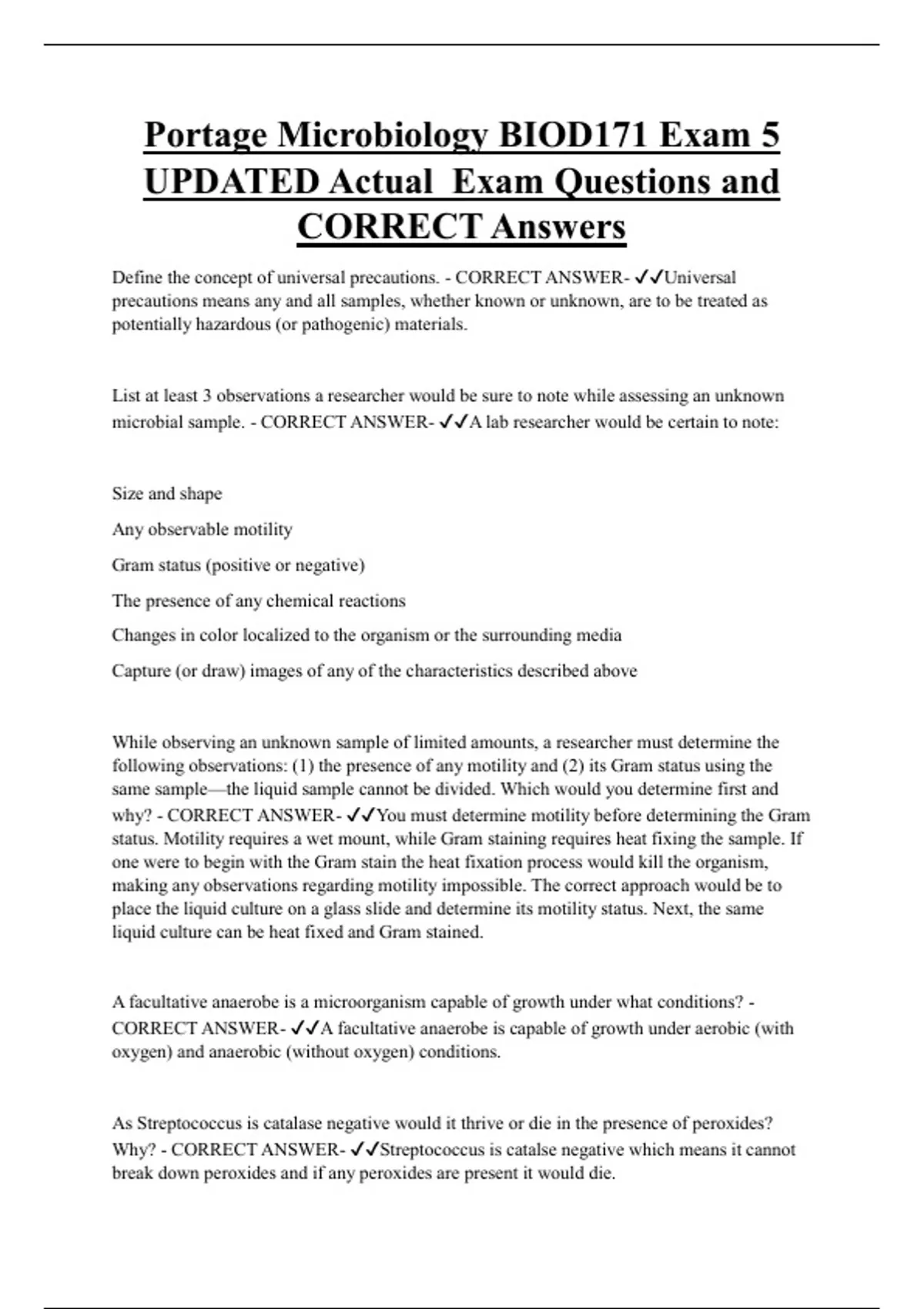 Portage Microbiology BIOD171 Exam 5 UPDATED Actual Exam Questions and CORRECT Answers

Define the concept of universal precautions. - CORRECT ANSWER- ✓✓Universal precautions means any and all samples, whether known or unknown, are to be treated as potentially hazardous (or pathogenic) materials.

List at least 3 observations a researcher would be sure to note while assessing an unknown microbial sample. - CORRECT ANSWER- ✓✓A lab researcher would be certain to note:

Size and shape

Any observable motility

Gram status (positive or negative)

The presence of any chemical reactions

Changes in color localized to the organism or the surrounding media

Capture (or draw) images of any of the characteristics described above

While observing an unknown sample of limited amounts, a researcher must determine the following observations: (1) the presence of any motility and (2) its Gram status using the same sample—the liquid sample cannot be divided. Which would you determine first and why? - CORRECT ANSWER- ✓✓You must determine motility before determining the Gram status. Motility requires a wet mount, while Gram staining requires heat fixing the sample. If one were to begin with the Gram stain the heat fixation process would kill the organism, making any observations regarding motility impossible. The correct approach would be to place the liquid culture on a glass slide and determine its motility status. Next, the same liquid culture can be heat fixed and Gram stained.

A facultative anaerobe is a microorganism capable of growth under what conditions? - CORRECT ANSWER- ✓✓A facultative anaerobe is capable of growth under aerobic (with oxygen) and anaerobic (without oxygen) conditions.

As Streptococcus is catalase negative would it thrive or die in the presence of peroxides? Why? - CORRECT ANSWER- ✓✓Streptococcus is catalse negative which means it cannot break down peroxides and if any peroxides are present it would die.